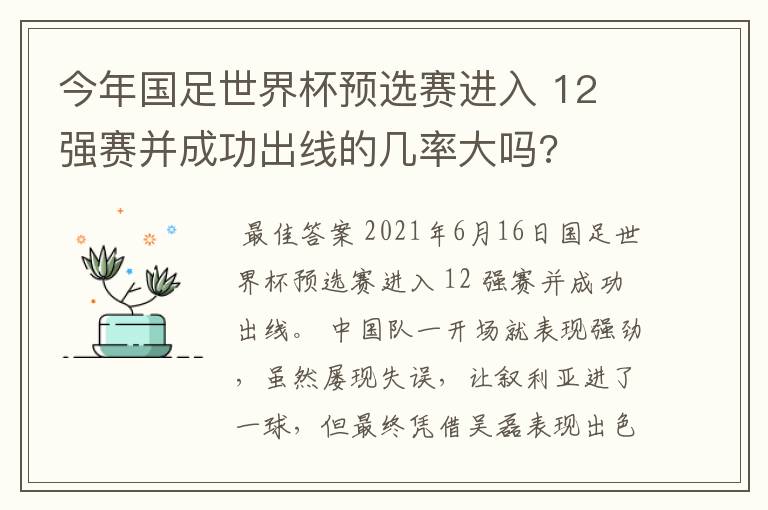 今年国足世界杯预选赛进入 12 强赛并成功出线的几率大吗?

最佳答案 2021年6月16日国足世界杯预选赛进入 12 强赛并成功出线。 中国队一开场就表现强劲，虽然屡现失误，让叙利亚进了一球，但最终凭借吴磊表现出色